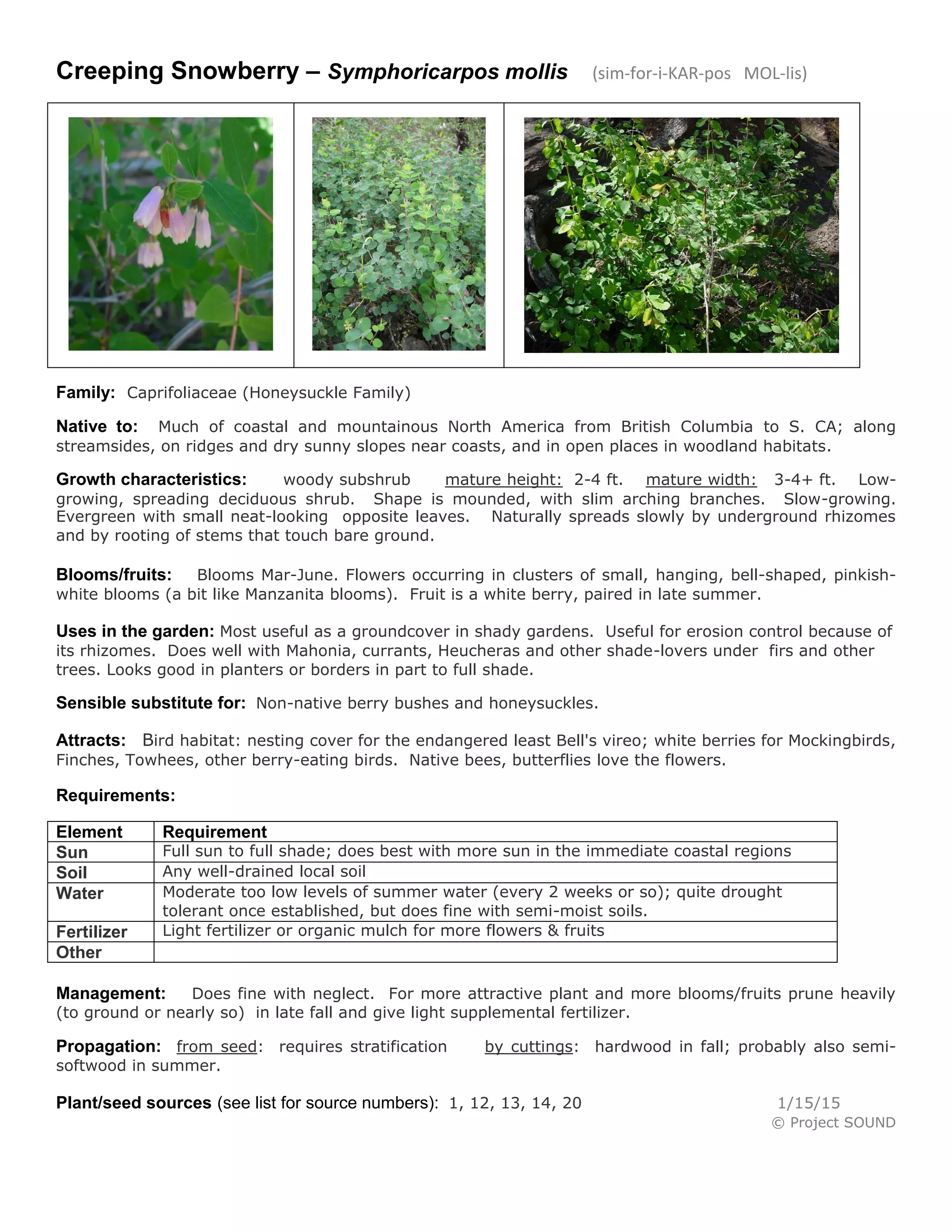 Creeping Snowberry – Symphoricarpos mollis (sim-for-i-KAR-pos MOL-lis)

Family: Caprifoliaceae (Honeysuckle Family)

Native to: Much of coastal and mountainous North America from British Columbia to S. CA; along streamsides, on ridges and dry sunny slopes near coasts, and in open places in woodland habitats.

Growth characteristics: woody subshrub mature height: 2-4 ft. mature width: 3-4+ ft. Low-growing, spreading deciduous shrub. Shape is mounded, with slim arching branches. Slow-growing. Evergreen with small neat-looking opposite leaves. Naturally spreads slowly by underground rhizomes and by rooting of stems that touch bare ground.

Blooms/fruits: Blooms Mar-June. Flowers occurring in clusters of small, hanging, bell-shaped, pinkish-white blooms (a bit like Manzanita blooms). Fruit is a white berry, paired in late summer.

Uses in the garden: Most useful as a groundcover in shady gardens. Useful for erosion control because of its rhizomes. Does well with Mahonia, currants, Heucheras and other shade-lovers under firs and other trees. Looks good in planters or borders in part to full shade.

Sensible substitute for: Non-native berry bushes and honeysuckles.

Attracts: Bird habitat: nesting cover for the endangered least Bell's vireo; white berries for Mockingbirds, Finches, Towhees, other berry-eating birds. Native bees, butterflies love the flowers.

Requirements:

| Element | Requirement |
|---|---|
| Sun | Full sun to full shade; does best with more sun in the immediate coastal regions |
| Soil | Any well-drained local soil |
| Water | Moderate too low levels of summer water (every 2 weeks or so); quite drought tolerant once established, but does fine with semi-moist soils. |
| Fertilizer | Light fertilizer or organic mulch for more flowers & fruits |
| Other | |

Management: Does fine with neglect. For more attractive plant and more blooms/fruits prune heavily (to ground or nearly so) in late fall and give light supplemental fertilizer.

Propagation: from seed: requires stratification by cuttings: hardwood in fall; probably also semi-softwood in summer.

Plant/seed sources (see list for source numbers): 1, 12, 13, 14, 20

1/15/15
© Project SOUND